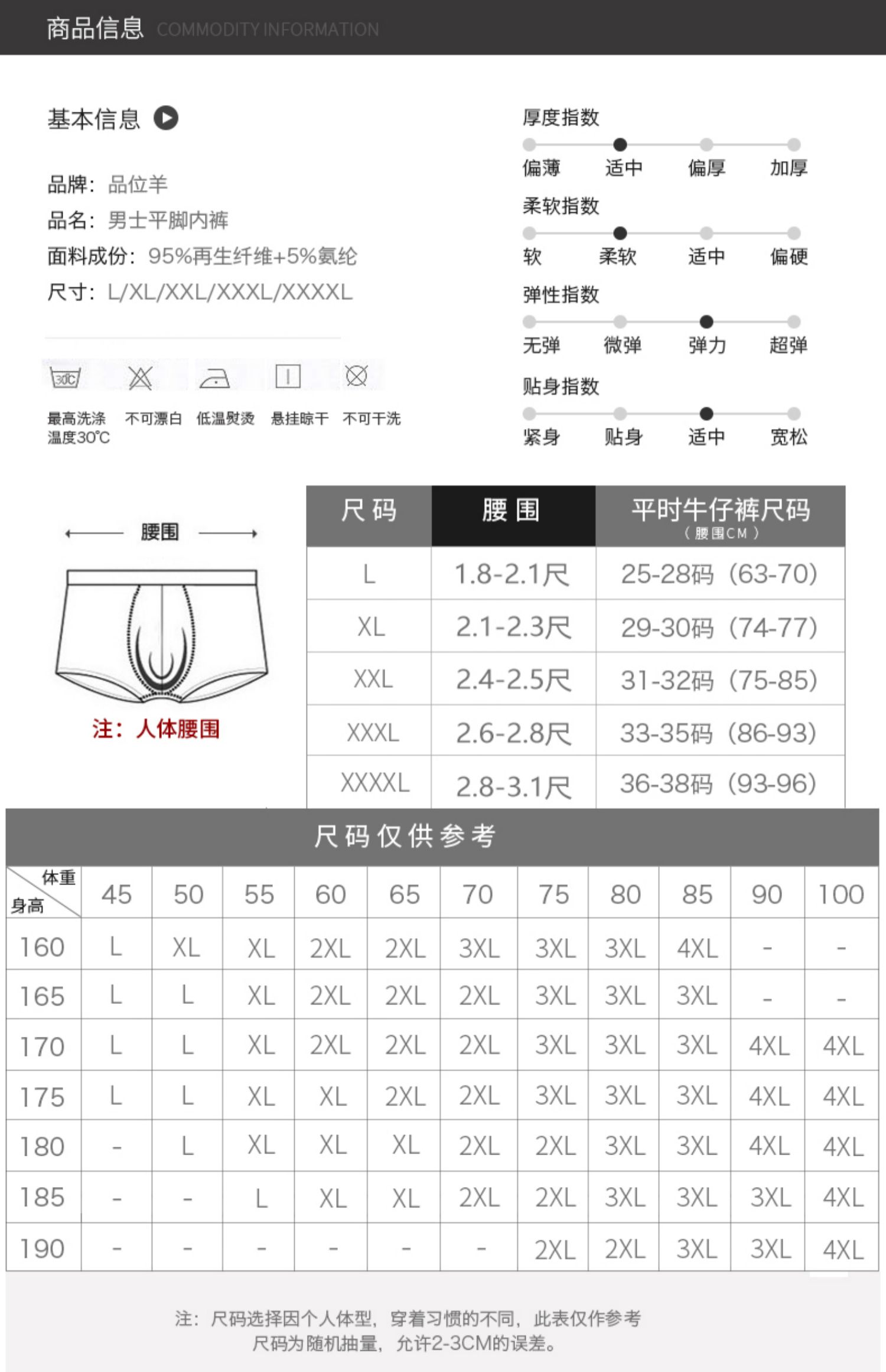 商品信息 COMMODITY INFORMATION

基本信息

品牌：品位羊
品名：男士平脚内裤
面料成份：95%再生纤维+5%氨纶
尺寸：L/XL/XXL/XXXL/XXXXL

30℃

最高洗涤温度30℃ 不可漂白 低温熨烫 悬挂晾干 不可干洗

厚度指数
偏薄 适中 偏厚 加厚

柔软指数
软 柔软 适中 偏硬

弹性指数
无弹 微弹 弹力 超弹

贴身指数
紧身 贴身 适中 宽松

腰围

注：人体腰围

| 尺码 | 腰围 | 平时牛仔裤尺码（腰围CM） |
|---|---|---|
| L | 1.8-2.1尺 | 25-28码（63-70） |
| XL | 2.1-2.3尺 | 29-30码（74-77） |
| XXL | 2.4-2.5尺 | 31-32码（75-85） |
| XXXL | 2.6-2.8尺 | 33-35码（86-93） |
| XXXXL | 2.8-3.1尺 | 36-38码（93-96） |

尺码仅供参考

| 体重 身高 | 45 | 50 | 55 | 60 | 65 | 70 | 75 | 80 | 85 | 90 | 100 |
|---|---|---|---|---|---|---|---|---|---|---|---|
| 160 | L | XL | XL | 2XL | 2XL | 3XL | 3XL | 3XL | 4XL | - | - |
| 165 | L | L | XL | 2XL | 2XL | 2XL | 3XL | 3XL | 3XL | - | - |
| 170 | L | L | XL | 2XL | 2XL | 2XL | 3XL | 3XL | 3XL | 4XL | 4XL |
| 175 | L | L | XL | XL | 2XL | 2XL | 3XL | 3XL | 3XL | 4XL | 4XL |
| 180 | - | L | XL | XL | XL | 2XL | 2XL | 3XL | 3XL | 4XL | 4XL |
| 185 | - | - | L | XL | XL | 2XL | 2XL | 3XL | 3XL | 3XL | 4XL |
| 190 | - | - | - | - | - | - | 2XL | 2XL | 3XL | 3XL | 4XL |

注：尺码选择因个人体型，穿着习惯的不同，此表仅作参考
尺码为随机抽量，允许2-3CM的误差。